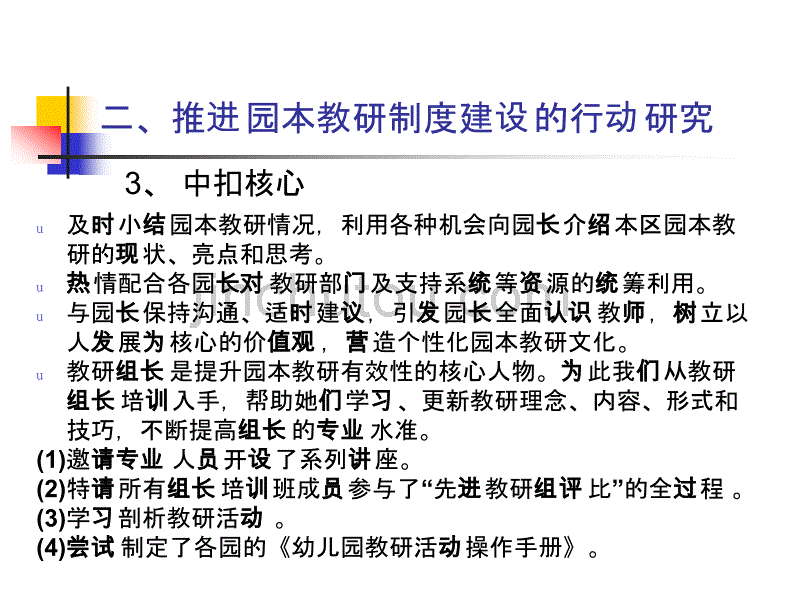 二、推进园本教研制度建设的行动研究

3、 中扣核心

u 及时小结园本教研情况，利用各种机会向园长介绍本区园本教研的现状、亮点和思考。

u 热情配合各园长对教研部门及支持系统等资源的统筹利用。

u 与园长保持沟通、适时建议，引发园长全面认识教师，树立以人发展为核心的价值观，营造个性化园本教研文化。

u 教研组长是提升园本教研有效性的核心人物。为此我们从教研组长培训入手，帮助她们学习、更新教研理念、内容、形式和技巧，不断提高组长的专业水准。

(1)邀请专业人员开设了系列讲座。

(2)特请所有组长培训班成员参与了“先进教研组评比”的全过程。

(3)学习剖析教研活动。

(4)尝试制定了各园的《幼儿园教研活动操作手册》。